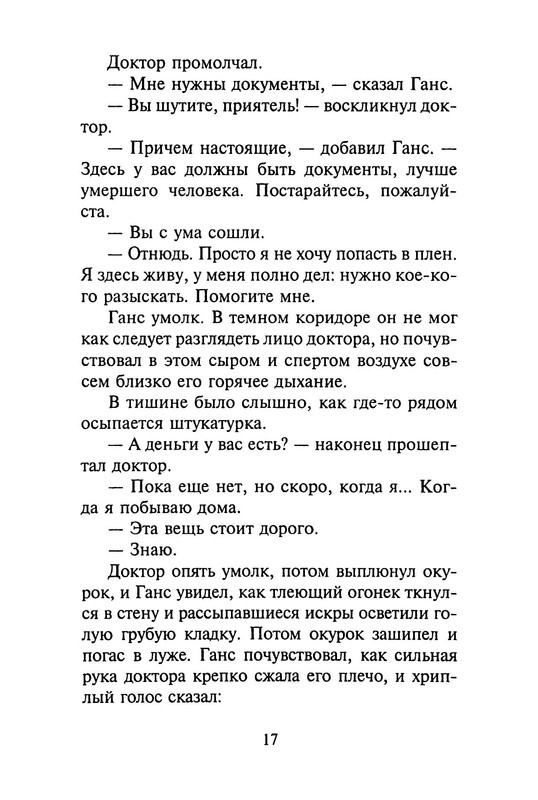 Доктор промолчал.

— Мне нужны документы, — сказал Ганс.

— Вы шутите, приятель! — воскликнул доктор.

— Причем настоящие, — добавил Ганс. — Здесь у вас должны быть документы, лучше умершего человека. Постарайтесь, пожалуйста.

— Вы с ума сошли.

— Отнюдь. Просто я не хочу попасть в плен. Я здесь живу, у меня полно дел: нужно кое-кого разыскать. Помогите мне.

Ганс умолк. В темном коридоре он не мог как следует разглядеть лицо доктора, но почувствовал в этом сыром и спертом воздухе совсем близко его горячее дыхание.

В тишине было слышно, как где-то рядом осыпается штукатурка.

— А деньги у вас есть? — наконец прошептал доктор.

— Пока еще нет, но скоро, когда я... Когда я побываю дома.

— Эта вещь стоит дорого.

— Знаю.

Доктор опять умолк, потом выплюнул окурок, и Ганс увидел, как тлеющий огонек ткнулся в стену и рассыпавшиеся искры осветили голую грубую кладку. Потом окурок зашипел и погас в луже. Ганс почувствовал, как сильная рука доктора крепко сжала его плечо, и хриплый голос сказал:

17